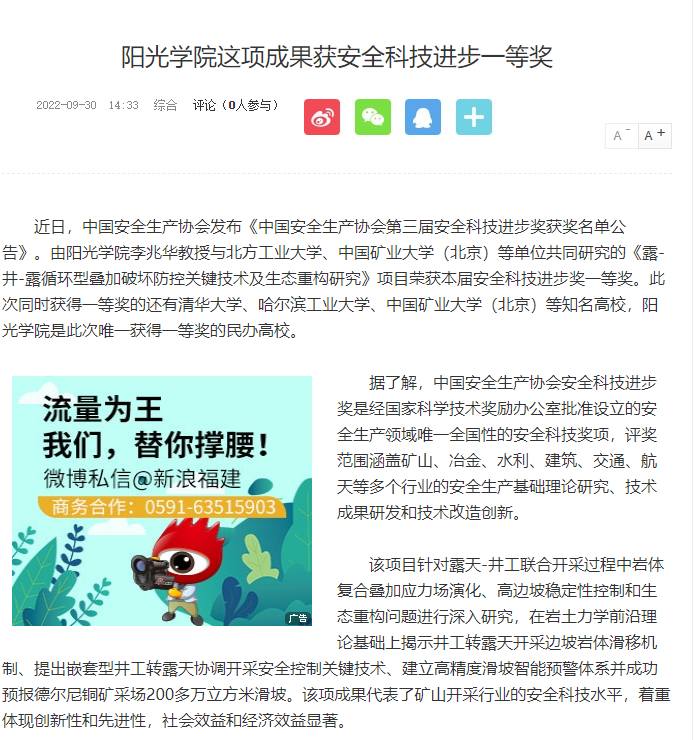 阳光学院这项成果获安全科技进步一等奖

2022-09-30 14:33 综合 评论（0人参与）

A⁻ A⁺

近日，中国安全生产协会发布《中国安全生产协会第三届安全科技进步奖获奖名单公告》。由阳光学院李兆华教授与北方工业大学、中国矿业大学（北京）等单位共同研究的《露-井-露循环型叠加破坏防控关键技术及生态重构研究》项目荣获本届安全科技进步奖一等奖。此次同时获得一等奖的还有清华大学、哈尔滨工业大学、中国矿业大学（北京）等知名高校，阳光学院是此次唯一获得一等奖的民办高校。

流量为王
我们，替你撑腰！
微博私信@新浪福建
商务合作：0591-63515903
广告

据了解，中国安全生产协会安全科技进步奖是经国家科学技术奖励办公室批准设立的安全生产领域唯一全国性的安全科技奖项，评奖范围涵盖矿山、冶金、水利、建筑、交通、航天等多个行业的安全生产基础理论研究、技术成果研发和技术改造创新。

该项目针对露天-井工联合开采过程中岩体复合叠加应力场演化、高边坡稳定性控制和生态重构问题进行深入研究，在岩土力学前沿理论基础上揭示井工转露天开采边坡岩体滑移机制、提出嵌套型井工转露天协调开采安全控制关键技术、建立高精度滑坡智能预警体系并成功预报德尔尼铜矿采场200多万立方米滑坡。该项成果代表了矿山开采行业的安全科技水平，着重体现创新性和先进性，社会效益和经济效益显著。